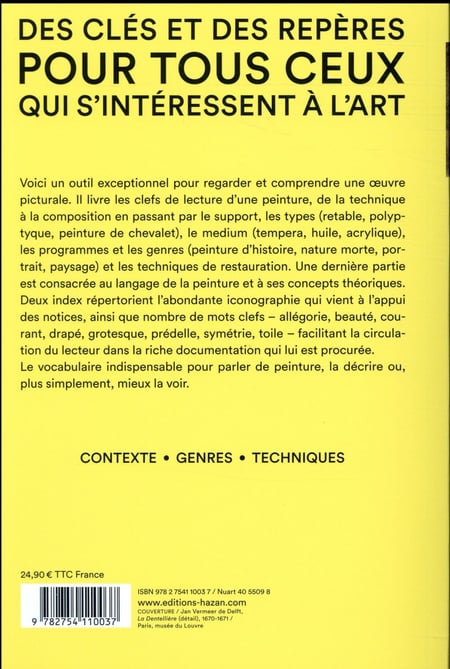 DES CLÉS ET DES REPÈRES
POUR TOUS CEUX
QUI S'INTÉRESSENT À L'ART

Voici un outil exceptionnel pour regarder et comprendre une œuvre picturale. Il livre les clefs de lecture d'une peinture, de la technique à la composition en passant par le support, les types (retable, polyptyque, peinture de chevalet), le medium (tempera, huile, acrylique), les programmes et les genres (peinture d'histoire, nature morte, portrait, paysage) et les techniques de restauration. Une dernière partie est consacrée au langage de la peinture et à ses concepts théoriques. Deux index répertorient l'abondante iconographie qui vient à l'appui des notices, ainsi que nombre de mots clefs – allégorie, beauté, courant, drapé, grotesque, prédelle, symétrie, toile – facilitant la circulation du lecteur dans la riche documentation qui lui est procurée.
Le vocabulaire indispensable pour parler de peinture, la décrire ou, plus simplement, mieux la voir.

CONTEXTE • GENRES • TECHNIQUES

24,90 € TTC France

9 782754 110037

ISBN 978 2 7541 1003 7 / Nuart 40 5509 8
www.editions-hazan.com
COUVERTURE / Jan Vermeer de Delft, La Dentellière (détail), 1670-1671 / Paris, musée du Louvre